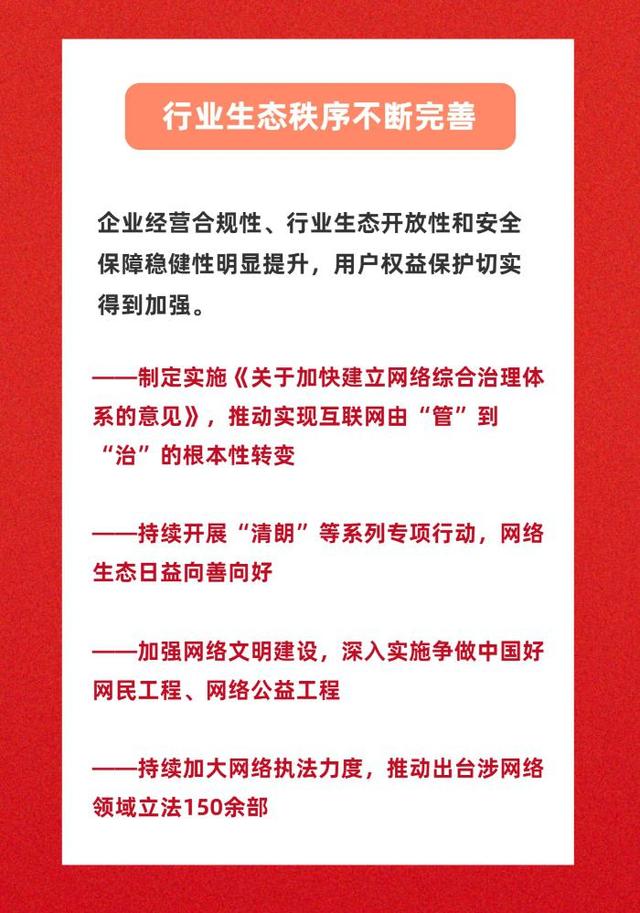 行业生态秩序不断完善

企业经营合规性、行业生态开放性和安全保障稳健性明显提升，用户权益保护切实得到加强。

——制定实施《关于加快建立网络综合治理体系的意见》，推动实现互联网由“管”到“治”的根本性转变

——持续开展“清朗”等系列专项行动，网络生态日益向善向好

——加强网络文明建设，深入实施争做中国好网民工程、网络公益工程

——持续加大网络执法力度，推动出台涉网络领域立法150余部